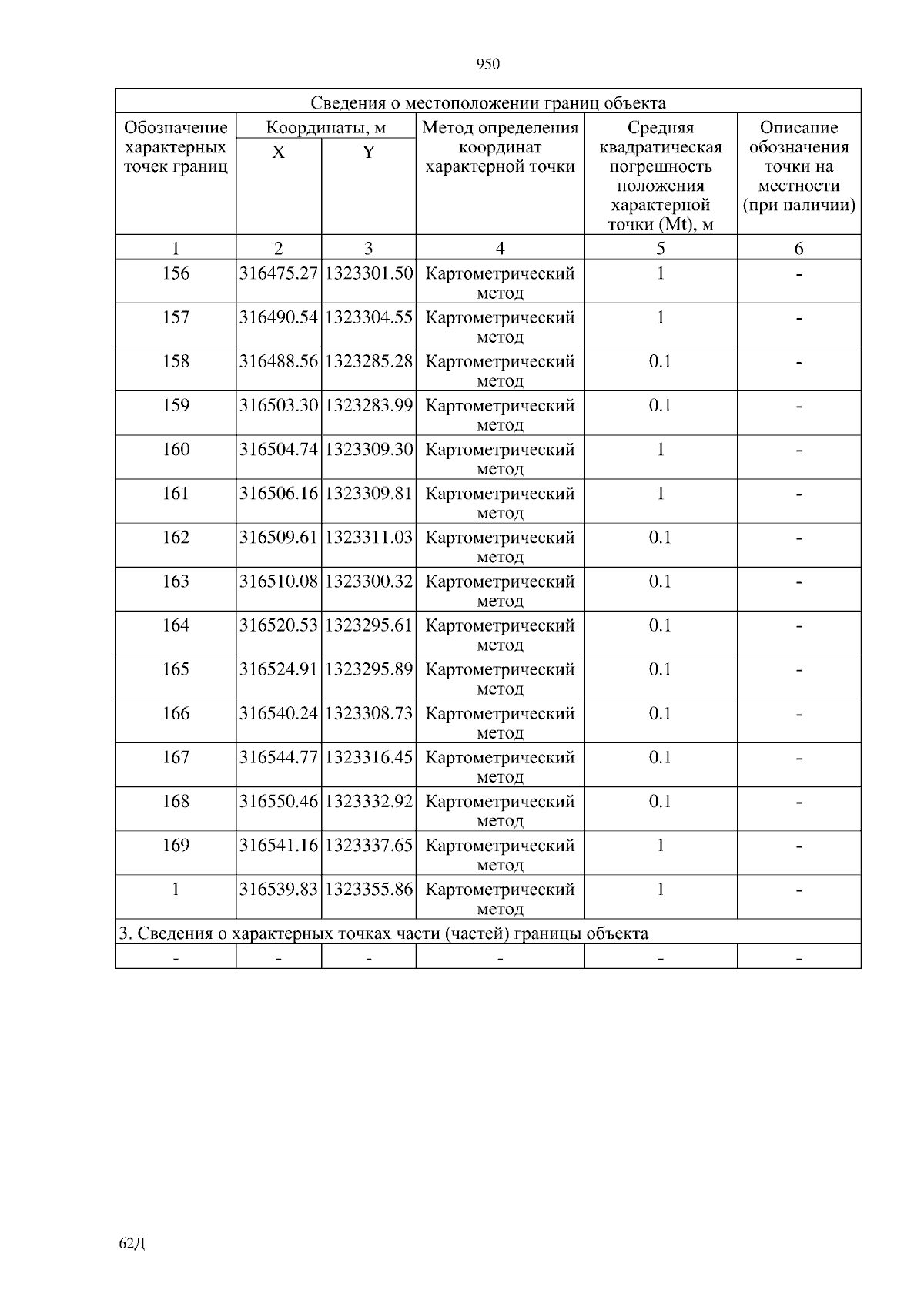 950

| Сведения о местоположении границ объекта | | | | | |
|---|---|---|---|---|---|
| Обозначение характерных точек границ | Координаты, м | | Метод определения координат характерной точки | Средняя квадратическая погрешность положения характерной точки (Mt), м | Описание обозначения точки на местности (при наличии) |
| | X | Y | | | |
| 1 | 2 | 3 | 4 | 5 | 6 |
| 156 | 316475.27 | 1323301.50 | Картометрический метод | 1 | - |
| 157 | 316490.54 | 1323304.55 | Картометрический метод | 1 | - |
| 158 | 316488.56 | 1323285.28 | Картометрический метод | 0.1 | - |
| 159 | 316503.30 | 1323283.99 | Картометрический метод | 0.1 | - |
| 160 | 316504.74 | 1323309.30 | Картометрический метод | 1 | - |
| 161 | 316506.16 | 1323309.81 | Картометрический метод | 1 | - |
| 162 | 316509.61 | 1323311.03 | Картометрический метод | 0.1 | - |
| 163 | 316510.08 | 1323300.32 | Картометрический метод | 0.1 | - |
| 164 | 316520.53 | 1323295.61 | Картометрический метод | 0.1 | - |
| 165 | 316524.91 | 1323295.89 | Картометрический метод | 0.1 | - |
| 166 | 316540.24 | 1323308.73 | Картометрический метод | 0.1 | - |
| 167 | 316544.77 | 1323316.45 | Картометрический метод | 0.1 | - |
| 168 | 316550.46 | 1323332.92 | Картометрический метод | 0.1 | - |
| 169 | 316541.16 | 1323337.65 | Картометрический метод | 1 | - |
| 1 | 316539.83 | 1323355.86 | Картометрический метод | 1 | - |
| 3. Сведения о характерных точках части (частей) границы объекта | | | | | |
| - | - | - | - | - | - |

62Д